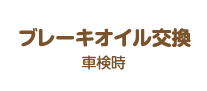 ブレーキオイル交換

車検時